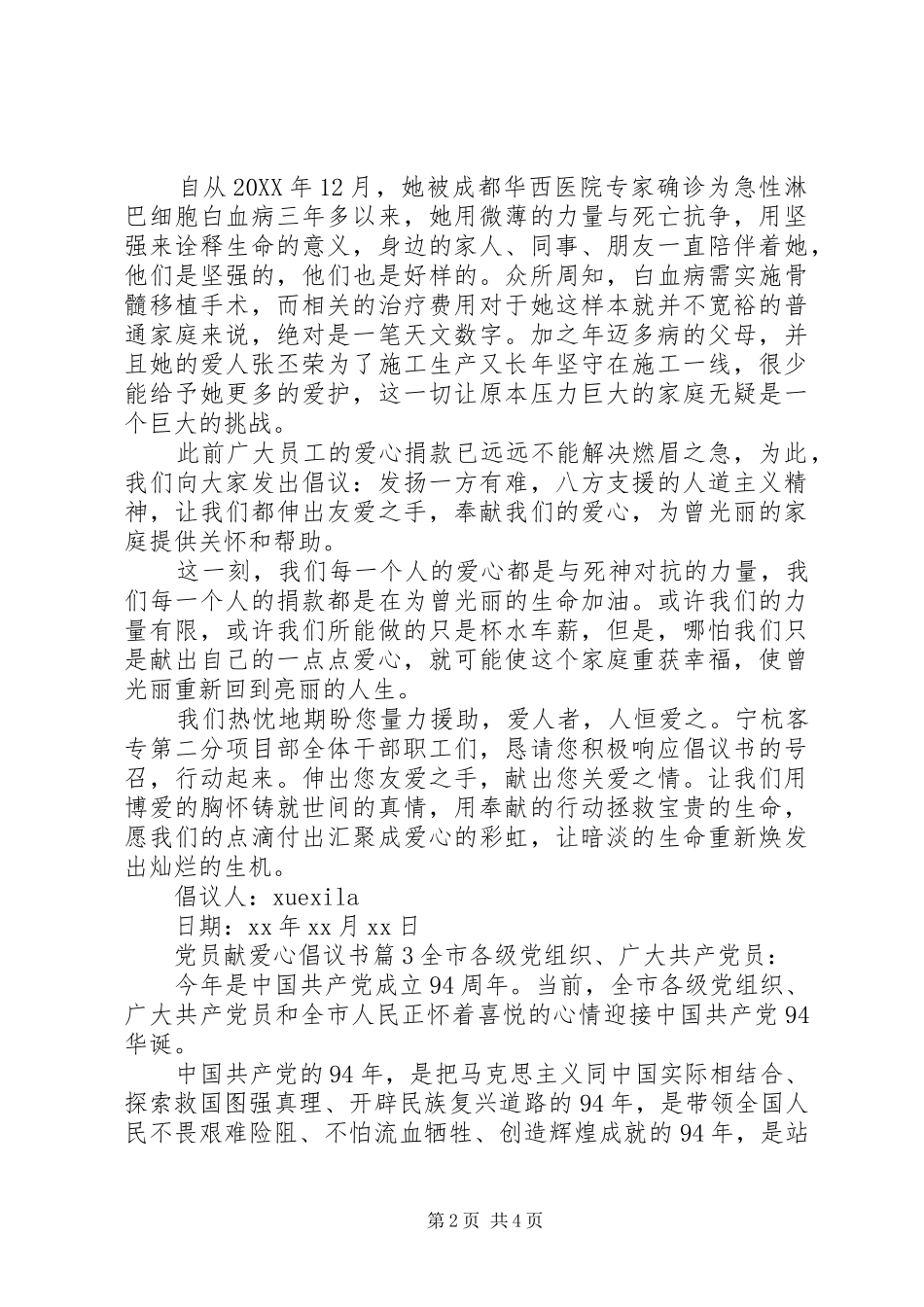 自从20XX年12月，她被成都华西医院专家确诊为急性淋巴细胞白血病三年多以来，她用微薄的力量与死亡抗争，用坚强来诠释生命的意义，身边的家人、同事、朋友一直陪伴着她，他们是坚强的，他们也是好样的。众所周知，白血病需实施骨髓移植手术，而相关的治疗费用对于她这样本就并不宽裕的普通家庭来说，绝对是一笔天文数字。加之年迈多病的父母，并且她的爱人张丕荣为了施工生产又长年坚守在施工一线，很少能给予她更多的爱护，这一切让原本压力巨大的家庭无疑是一个巨大的挑战。

此前广大员工的爱心捐款已远远不能解决燃眉之急，为此，我们向大家发出倡议：发扬一方有难，八方支援的人道主义精神，让我们都伸出友爱之手，奉献我们的爱心，为曾光丽的家庭提供关怀和帮助。

这一刻，我们每一个人的爱心都是与死神对抗的力量，我们每一个人的捐款都是在为曾光丽的生命加油。或许我们的力量有限，或许我们所能做的只是杯水车薪，但是，哪怕我们只是献出自己的一点点爱心，就可能使这个家庭重获幸福，使曾光丽重新回到亮丽的人生。

我们热忱地期盼您量力援助，爱人者，人恒爱之。宁杭客专第二分项目部全体干部职工们，恳请您积极响应倡议书的号召，行动起来。伸出您友爱之手，献出您关爱之情。让我们用博爱的胸怀铸就世间的真情，用奉献的行动拯救宝贵的生命，愿我们的点滴付出汇聚成爱心的彩虹，让暗淡的生命重新焕发出灿烂的生机。

倡议人：xuexila

日期：xx年xx月xx日

党员献爱心倡议书篇3全市各级党组织、广大共产党员：

今年是中国共产党成立94周年。当前，全市各级党组织、广大共产党员和全市人民正怀着喜悦的心情迎接中国共产党94华诞。

中国共产党的94年，是把马克思主义同中国实际相结合、探索救国图强真理、开辟民族复兴道路的94年，是带领全国人民不畏艰难险阻、不怕流血牺牲、创造辉煌成就的94年，是站

第2页 共4页